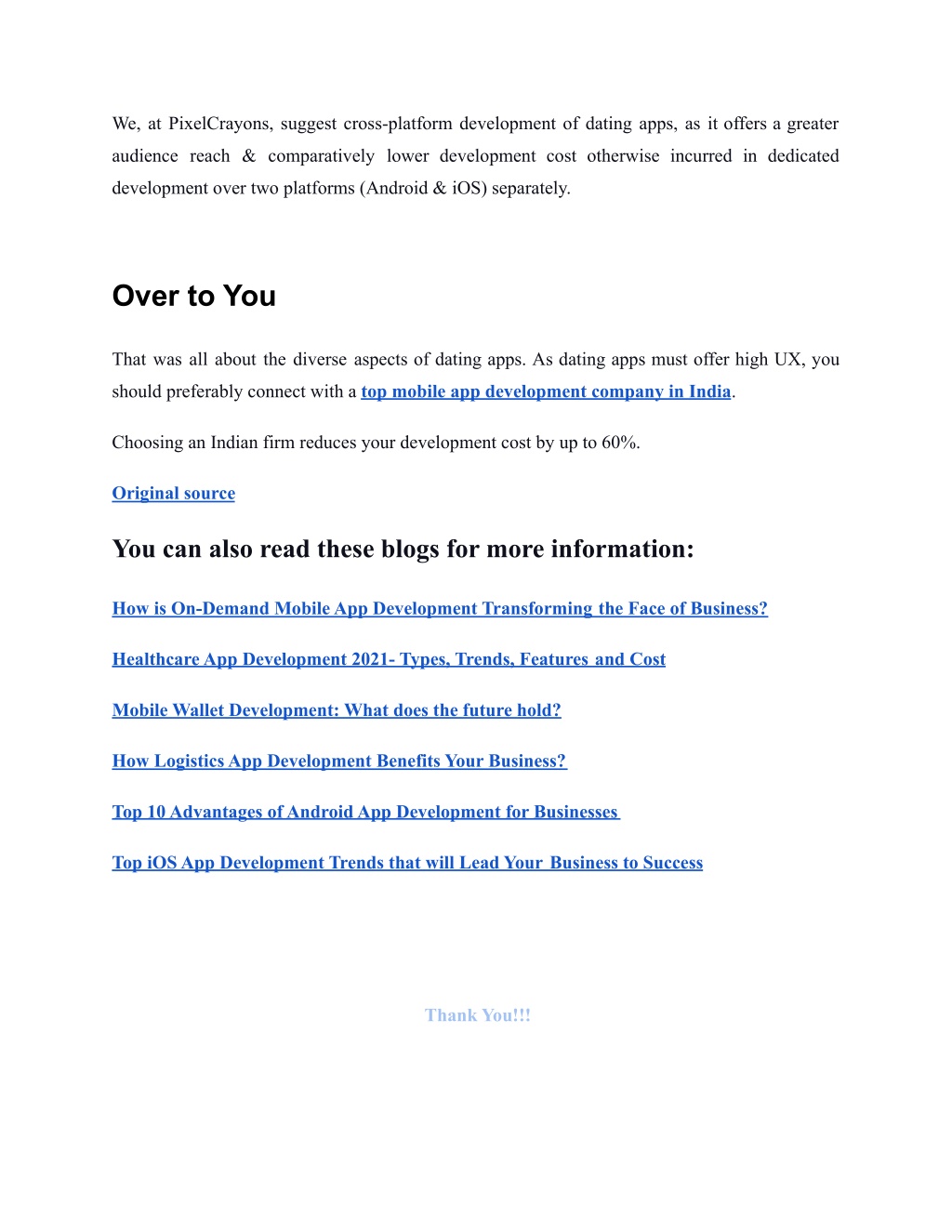 We, at PixelCrayons, suggest cross-platform development of dating apps, as it offers a greater audience reach & comparatively lower development cost otherwise incurred in dedicated development over two platforms (Android & iOS) separately.

Over to You

That was all about the diverse aspects of dating apps. As dating apps must offer high UX, you should preferably connect with a top mobile app development company in India.

Choosing an Indian firm reduces your development cost by up to 60%.

Original source

You can also read these blogs for more information:

How is On-Demand Mobile App Development Transforming the Face of Business?

Healthcare App Development 2021- Types, Trends, Features and Cost

Mobile Wallet Development: What does the future hold?

How Logistics App Development Benefits Your Business?

Top 10 Advantages of Android App Development for Businesses

Top iOS App Development Trends that will Lead Your Business to Success

Thank You!!!